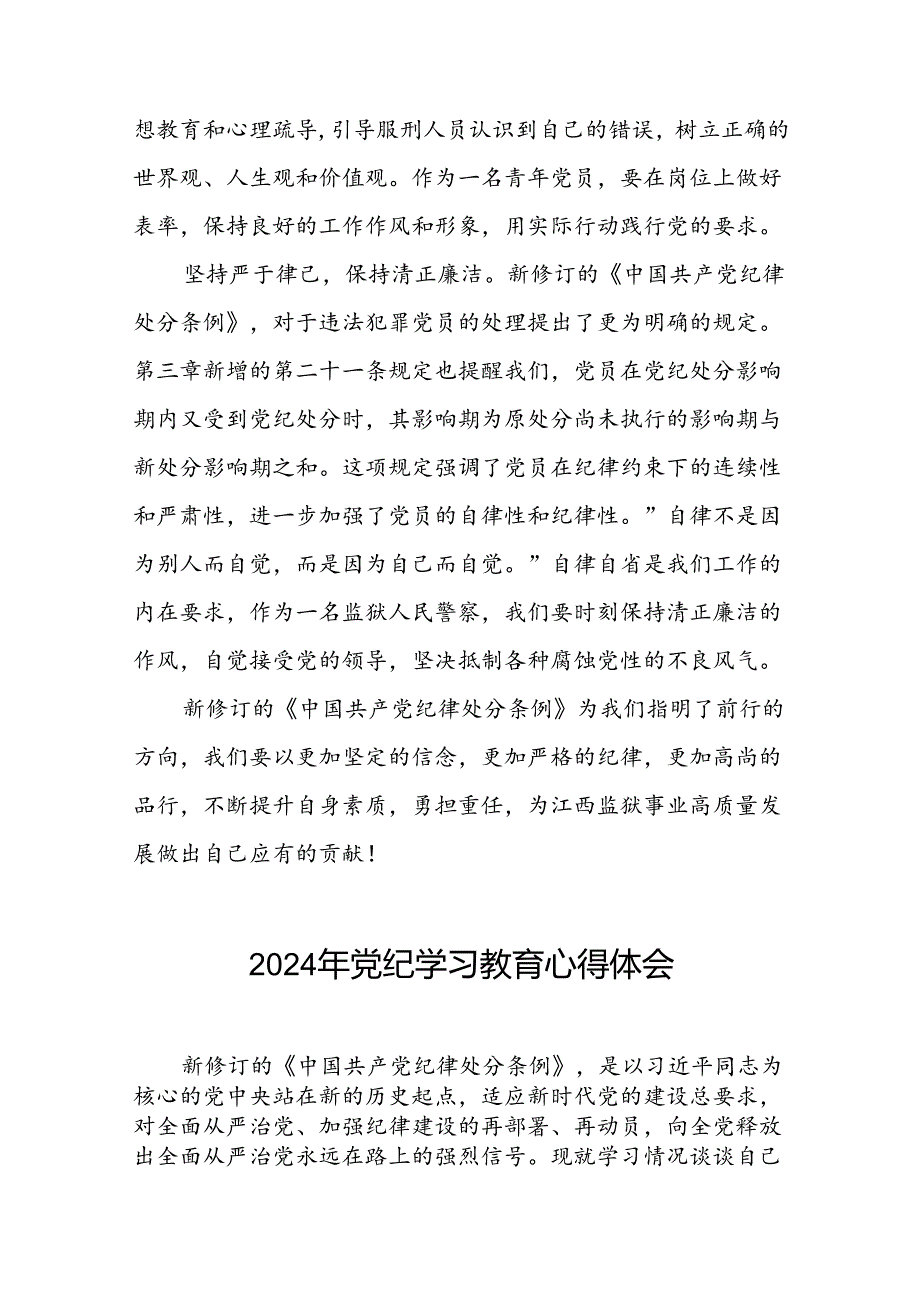 想教育和心理疏导，引导服刑人员认识到自己的错误，树立正确的世界观、人生观和价值观。作为一名青年党员，要在岗位上做好表率，保持良好的工作作风和形象，用实际行动践行党的要求。

坚持严于律己，保持清正廉洁。新修订的《中国共产党纪律处分条例》，对于违法犯罪党员的处理提出了更为明确的规定。第三章新增的第二十一条规定也提醒我们，党员在党纪处分影响期内又受到党纪处分时，其影响期为原处分尚未执行的影响期与新处分影响期之和。这项规定强调了党员在纪律约束下的连续性和严肃性，进一步加强了党员的自律性和纪律性。”自律不是因为别人而自觉，而是因为自己而自觉。”自律自省是我们工作的内在要求，作为一名监狱人民警察，我们要时刻保持清正廉洁的作风，自觉接受党的领导，坚决抵制各种腐蚀党性的不良风气。

新修订的《中国共产党纪律处分条例》为我们指明了前行的方向，我们要以更加坚定的信念，更加严格的纪律，更加高尚的品行，不断提升自身素质，勇担重任，为江西监狱事业高质量发展做出自己应有的贡献！

2024年党纪学习教育心得体会

新修订的《中国共产党纪律处分条例》，是以习近平同志为核心的党中央站在新的历史起点，适应新时代党的建设总要求，对全面从严治党、加强纪律建设的再部署、再动员，向全党释放出全面从严治党永远在路上的强烈信号。现就学习情况谈谈自己